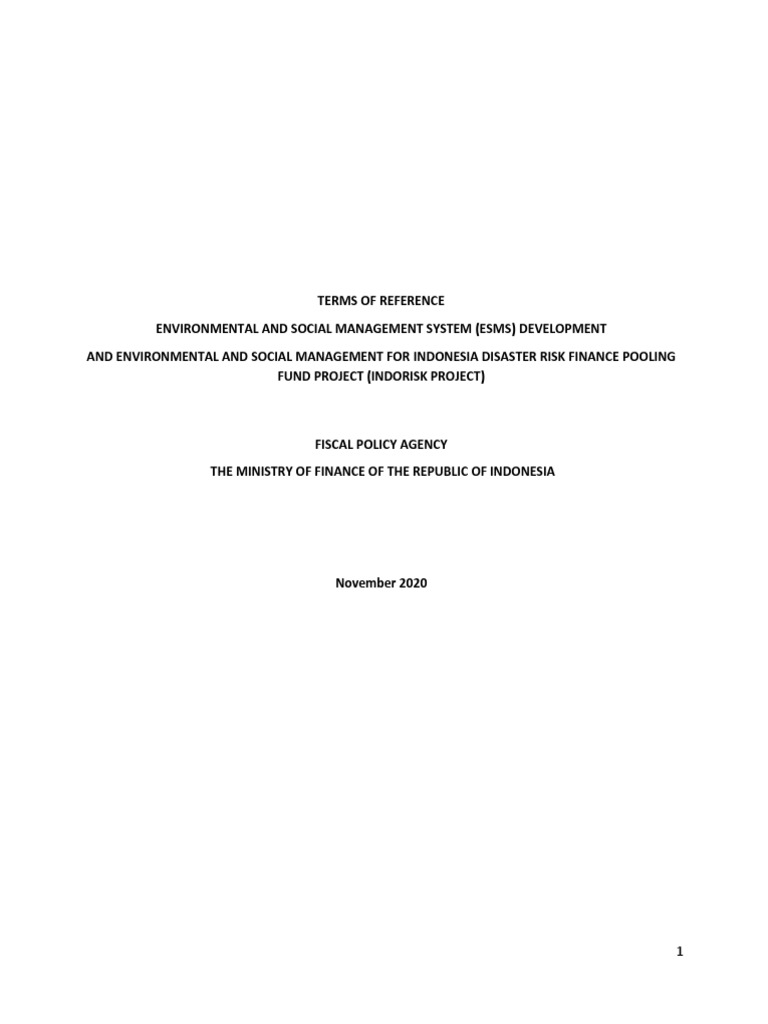 TERMS OF REFERENCE

ENVIRONMENTAL AND SOCIAL MANAGEMENT SYSTEM (ESMS) DEVELOPMENT

AND ENVIRONMENTAL AND SOCIAL MANAGEMENT FOR INDONESIA DISASTER RISK FINANCE POOLING FUND PROJECT (INDORISK PROJECT)

FISCAL POLICY AGENCY

THE MINISTRY OF FINANCE OF THE REPUBLIC OF INDONESIA

November 2020

1